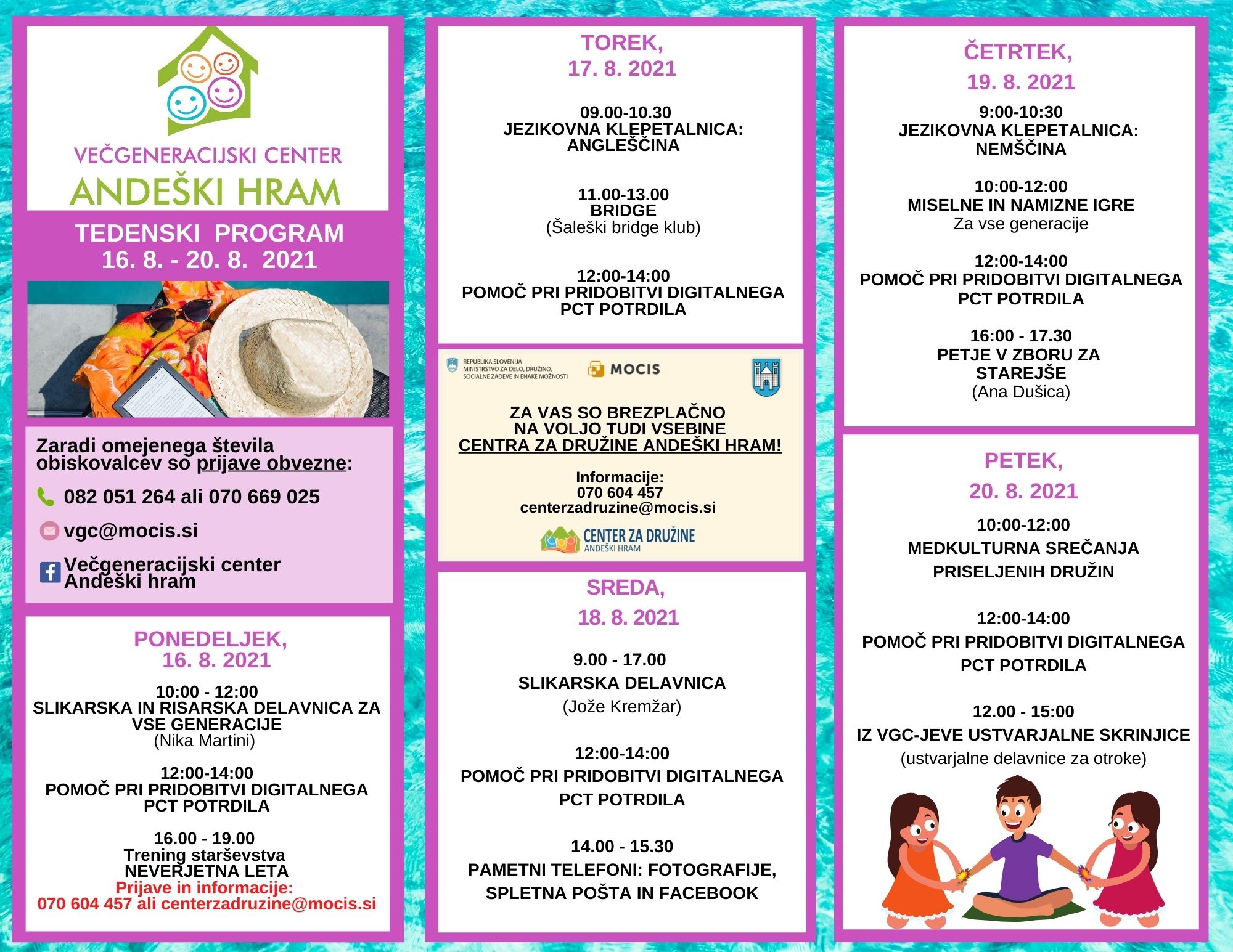 VEČGENERACIJSKI CENTER
ANDEŠKI HRAM

TEDENSKI PROGRAM
16. 8. - 20. 8. 2021

Zaradi omejenega števila obiskovalcev so prijave obvezne:

082 051 264 ali 070 669 025

vgc@mocis.si

Večgeneracijski center Andeški hram

PONEDELJEK,
16. 8. 2021

10:00 - 12:00
SLIKARSKA IN RISARSKA DELAVNICA ZA VSE GENERACIJE
(Nika Martini)

12:00-14:00
POMOČ PRI PRIDOBITVI DIGITALNEGA PCT POTRDILA

16.00 - 19.00
Trening starševstva
NEVERJETNA LETA
Prijave in informacije:
070 604 457 ali centerzadruzine@mocis.si

TOREK,
17. 8. 2021

09.00-10.30
JEZIKOVNA KLEPETALNICA: ANGLEŠČINA

11.00-13.00
BRIDGE
(Šaleški bridge klub)

12:00-14:00
POMOČ PRI PRIDOBITVI DIGITALNEGA PCT POTRDILA

REPUBLIKA SLOVENIJA
MINISTRSTVO ZA DELO, DRUŽINO, SOCIALNE ZADEVE IN ENAKE MOŽNOSTI

MOCIS

ZA VAS SO BREZPLAČNO
NA VOLJO TUDI VSEBINE
CENTRA ZA DRUŽINE ANDEŠKI HRAM!

Informacije:
070 604 457
centerzadruzine@mocis.si

CENTER ZA DRUŽINE
ANDEŠKI HRAM

SREDA,
18. 8. 2021

9.00 - 17.00
SLIKARSKA DELAVNICA
(Jože Kremžar)

12:00-14:00
POMOČ PRI PRIDOBITVI DIGITALNEGA PCT POTRDILA

14.00 - 15.30
PAMETNI TELEFONI: FOTOGRAFIJE, SPLETNA POŠTA IN FACEBOOK

ČETRTEK,
19. 8. 2021

9:00-10:30
JEZIKOVNA KLEPETALNICA: NEMŠČINA

10:00-12:00
MISELNE IN NAMIZNE IGRE
Za vse generacije

12:00-14:00
POMOČ PRI PRIDOBITVI DIGITALNEGA PCT POTRDILA

16:00 - 17.30
PETJE V ZBORU ZA STAREJŠE
(Ana Dušica)

PETEK,
20. 8. 2021

10:00-12:00
MEDKULTURNA SREČANJA PRISELJENIH DRUŽIN

12:00-14:00
POMOČ PRI PRIDOBITVI DIGITALNEGA PCT POTRDILA

12.00 - 15:00
IZ VGC-JEVE USTVARJALNE SKRINJICE
(ustvarjalne delavnice za otroke)